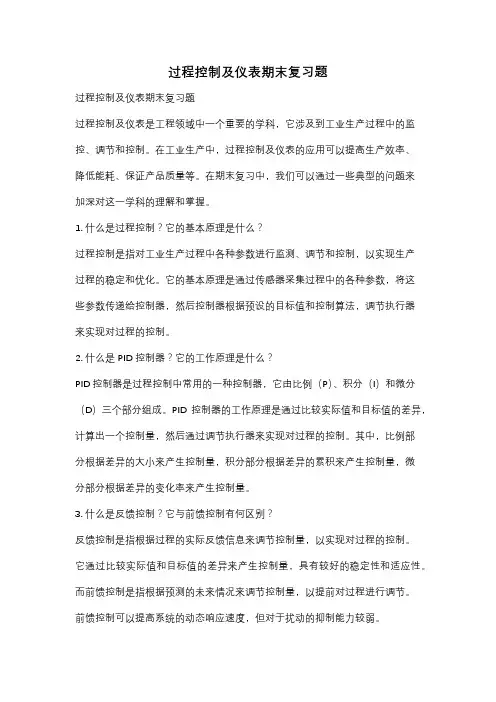 过程控制及仪表期末复习题

过程控制及仪表期末复习题

过程控制及仪表是工程领域中一个重要的学科，它涉及到工业生产过程中的监控、调节和控制。在工业生产中，过程控制及仪表的应用可以提高生产效率、降低能耗、保证产品质量等。在期末复习中，我们可以通过一些典型的问题来加深对这一学科的理解和掌握。

1. 什么是过程控制？它的基本原理是什么？

过程控制是指对工业生产过程中各种参数进行监测、调节和控制，以实现生产过程的稳定和优化。它的基本原理是通过传感器采集过程中的各种参数，将这些参数传递给控制器，然后控制器根据预设的目标值和控制算法，调节执行器来实现对过程的控制。

2. 什么是 PID 控制器？它的工作原理是什么？

PID 控制器是过程控制中常用的一种控制器，它由比例（P）、积分（I）和微分（D）三个部分组成。PID 控制器的工作原理是通过比较实际值和目标值的差异，计算出一个控制量，然后通过调节执行器来实现对过程的控制。其中，比例部分根据差异的大小来产生控制量，积分部分根据差异的累积来产生控制量，微分部分根据差异的变化率来产生控制量。

3. 什么是反馈控制？它与前馈控制有何区别？

反馈控制是指根据过程的实际反馈信息来调节控制量，以实现对过程的控制。它通过比较实际值和目标值的差异来产生控制量，具有较好的稳定性和适应性。而前馈控制是指根据预测的未来情况来调节控制量，以提前对过程进行调节。前馈控制可以提高系统的动态响应速度，但对于扰动的抑制能力较弱。